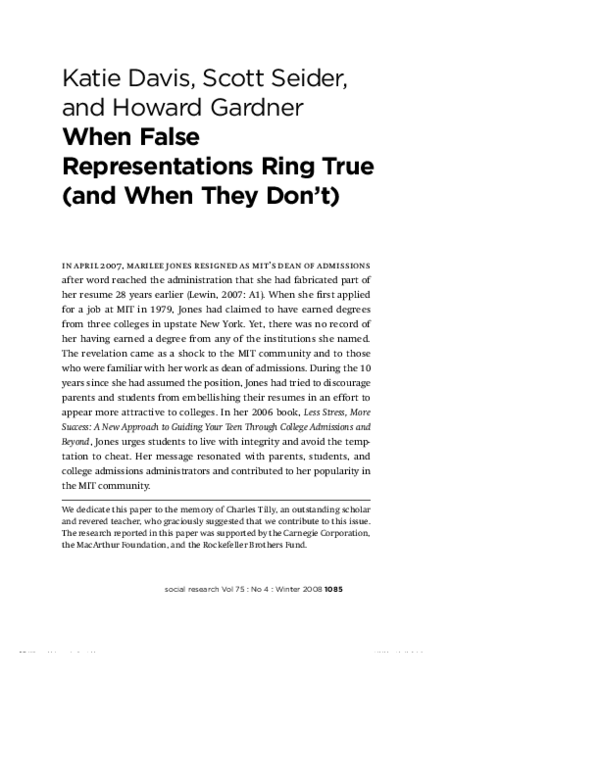 Katie Davis, Scott Seider, and Howard Gardner
When False Representations Ring True (and When They Don't)

IN APRIL 2007, MARILEE JONES RESIGNED AS MIT'S DEAN OF ADMISSIONS after word reached the administration that she had fabricated part of her resume 28 years earlier (Lewin, 2007: A1). When she first applied for a job at MIT in 1979, Jones had claimed to have earned degrees from three colleges in upstate New York. Yet, there was no record of her having earned a degree from any of the institutions she named. The revelation came as a shock to the MIT community and to those who were familiar with her work as dean of admissions. During the 10 years since she had assumed the position, Jones had tried to discourage parents and students from embellishing their resumes in an effort to appear more attractive to colleges. In her 2006 book, Less Stress, More Success: A New Approach to Guiding Your Teen Through College Admissions and Beyond, Jones urges students to live with integrity and avoid the temptation to cheat. Her message resonated with parents, students, and college admissions administrators and contributed to her popularity in the MIT community.

We dedicate this paper to the memory of Charles Tilly, an outstanding scholar and revered teacher, who graciously suggested that we contribute to this issue. The research reported in this paper was supported by the Carnegie Corporation, the MacArthur Foundation, and the Rockefeller Brothers Fund.

social research Vol 75 : No 4 : Winter 2008 1085